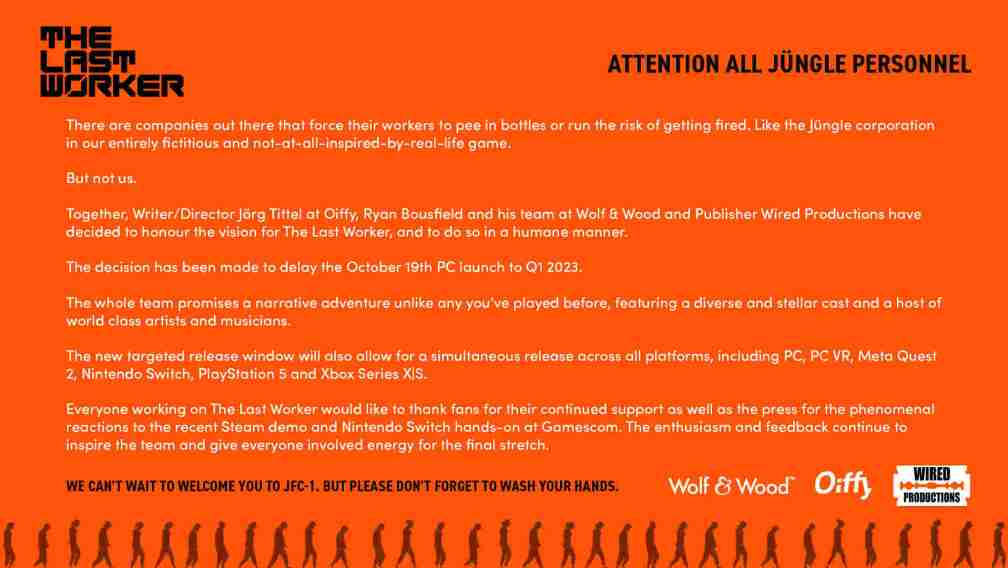 THE LAST WORKER

ATTENTION ALL JÜNGLE PERSONNEL

There are companies out there that force their workers to pee in bottles or run the risk of getting fired. Like the Jüngle corporation in our entirely fictitious and not-at-all-inspired-by-real-life game.

But not us.

Together, Writer/Director Jörg Tittel at Oiffy, Ryan Bousfield and his team at Wolf & Wood and Publisher Wired Productions have decided to honour the vision for The Last Worker, and to do so in a humane manner.

The decision has been made to delay the October 19th PC launch to Q1 2023.

The whole team promises a narrative adventure unlike any you've played before, featuring a diverse and stellar cast and a host of world class artists and musicians.

The new targeted release window will also allow for a simultaneous release across all platforms, including PC, PC VR, Meta Quest 2, Nintendo Switch, PlayStation 5 and Xbox Series X|S.

Everyone working on The Last Worker would like to thank fans for their continued support as well as the press for the phenomenal reactions to the recent Steam demo and Nintendo Switch hands-on at Gamescom. The enthusiasm and feedback continue to inspire the team and give everyone involved energy for the final stretch.

WE CAN'T WAIT TO WELCOME YOU TO JFC-1. BUT PLEASE DON'T FORGET TO WASH YOUR HANDS.

Wolf & Wood

Oiffy

WIRED PRODUCTIONS